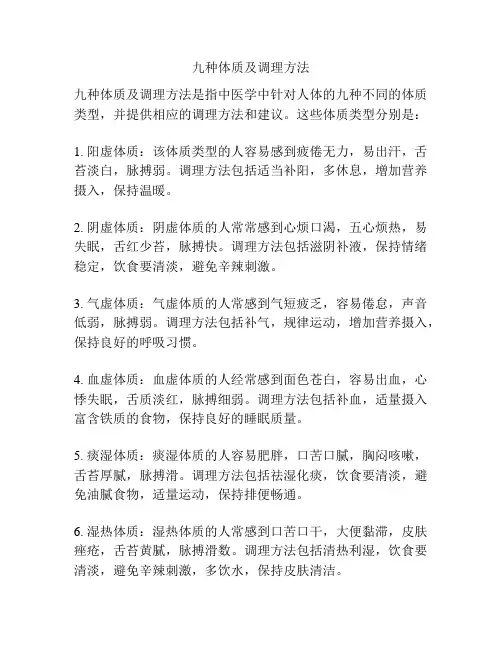 九种体质及调理方法

九种体质及调理方法是指中医学中针对人体的九种不同的体质类型，并提供相应的调理方法和建议。这些体质类型分别是：

1. 阳虚体质：该体质类型的人容易感到疲倦无力，易出汗，舌苔淡白，脉搏弱。调理方法包括适当补阳，多休息，增加营养摄入，保持温暖。

2. 阴虚体质：阴虚体质的人常常感到心烦口渴，五心烦热，易失眠，舌红少苔，脉搏快。调理方法包括滋阴补液，保持情绪稳定，饮食要清淡，避免辛辣刺激。

3. 气虚体质：气虚体质的人常感到气短疲乏，容易倦怠，声音低弱，脉搏弱。调理方法包括补气，规律运动，增加营养摄入，保持良好的呼吸习惯。

4. 血虚体质：血虚体质的人经常感到面色苍白，容易出血，心悸失眠，舌质淡红，脉搏细弱。调理方法包括补血，适量摄入富含铁质的食物，保持良好的睡眠质量。

5. 痰湿体质：痰湿体质的人容易肥胖，口苦口腻，胸闷咳嗽，舌苔厚腻，脉搏滑。调理方法包括祛湿化痰，饮食要清淡，避免油腻食物，适量运动，保持排便畅通。

6. 湿热体质：湿热体质的人常感到口苦口干，大便黏滞，皮肤痤疮，舌苔黄腻，脉搏滑数。调理方法包括清热利湿，饮食要清淡，避免辛辣刺激，多饮水，保持皮肤清洁。